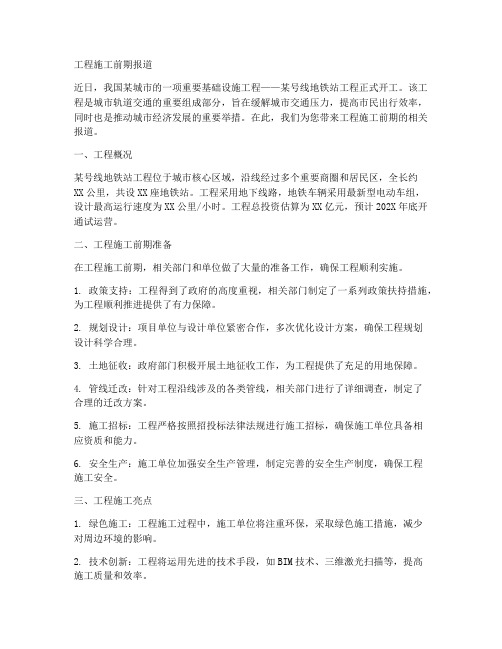 工程施工前期报道

近日，我国某城市的一项重要基础设施工程——某号线地铁站工程正式开工。该工程是城市轨道交通的重要组成部分，旨在缓解城市交通压力，提高市民出行效率，同时也是推动城市经济发展的重要举措。在此，我们为您带来工程施工前期的相关报道。

一、工程概况

某号线地铁站工程位于城市核心区域，沿线经过多个重要商圈和居民区，全长约XX公里，共设XX座地铁站。工程采用地下线路，地铁车辆采用最新型电动车组，设计最高运行速度为XX公里/小时。工程总投资估算为XX亿元，预计202X年底开通试运营。

二、工程施工前期准备

在工程施工前期，相关部门和单位做了大量的准备工作，确保工程顺利实施。

1. 政策支持：工程得到了政府的高度重视，相关部门制定了一系列政策扶持措施，为工程顺利推进提供了有力保障。

2. 规划设计：项目单位与设计单位紧密合作，多次优化设计方案，确保工程规划设计科学合理。

3. 土地征收：政府部门积极开展土地征收工作，为工程提供了充足的用地保障。

4. 管线迁改：针对工程沿线涉及的各类管线，相关部门进行了详细调查，制定了合理的迁改方案。

5. 施工招标：工程严格按照招投标法律法规进行施工招标，确保施工单位具备相应资质和能力。

6. 安全生产：施工单位加强安全生产管理，制定完善的安全生产制度，确保工程施工安全。

三、工程施工亮点

1. 绿色施工：工程施工过程中，施工单位将注重环保，采取绿色施工措施，减少对周边环境的影响。

2. 技术创新：工程将运用先进的技术手段，如BIM技术、三维激光扫描等，提高施工质量和效率。